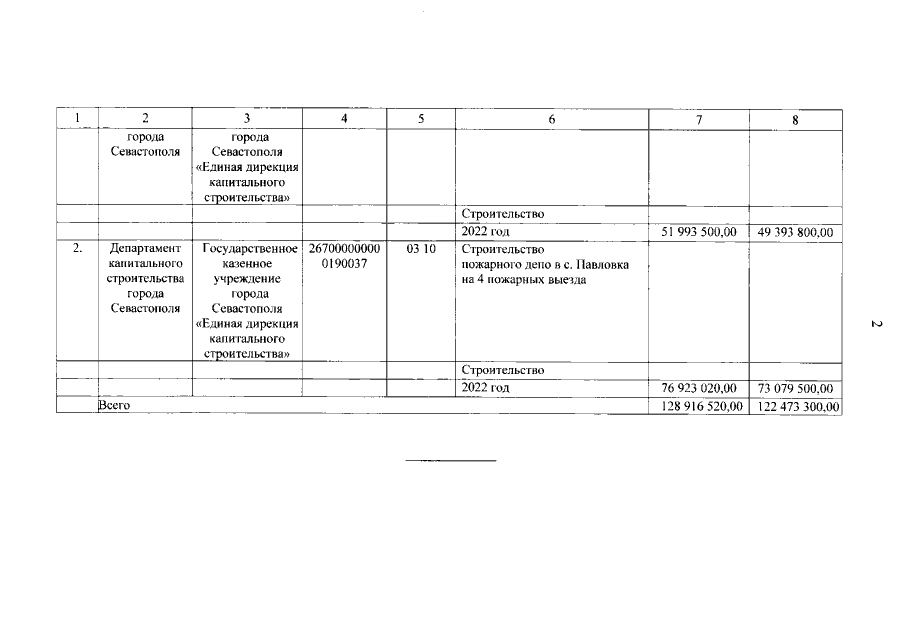 | 1 | 2 | 3 | 4 | 5 | 6 | 7 | 8 |
|---|---|---|---|---|---|---|---|
| | города Севастополя | города Севастополя «Единая дирекция капитального строительства» | | | | | |
| | | | | | Строительство | | |
| | | | | | 2022 год | 51 993 500,00 | 49 393 800,00 |
| 2. | Департамент капитального строительства города Севастополя | Государственное казенное учреждение города Севастополя «Единая дирекция капитального строительства» | 26700000000 0190037 | 03 10 | Строительство пожарного депо в с. Павловка на 4 пожарных выезда | | |
| | | | | | Строительство | | |
| | | | | | 2022 год | 76 923 020,00 | 73 079 500,00 |
| | Всего | | | | | 128 916 520,00 | 122 473 300,00 |

2